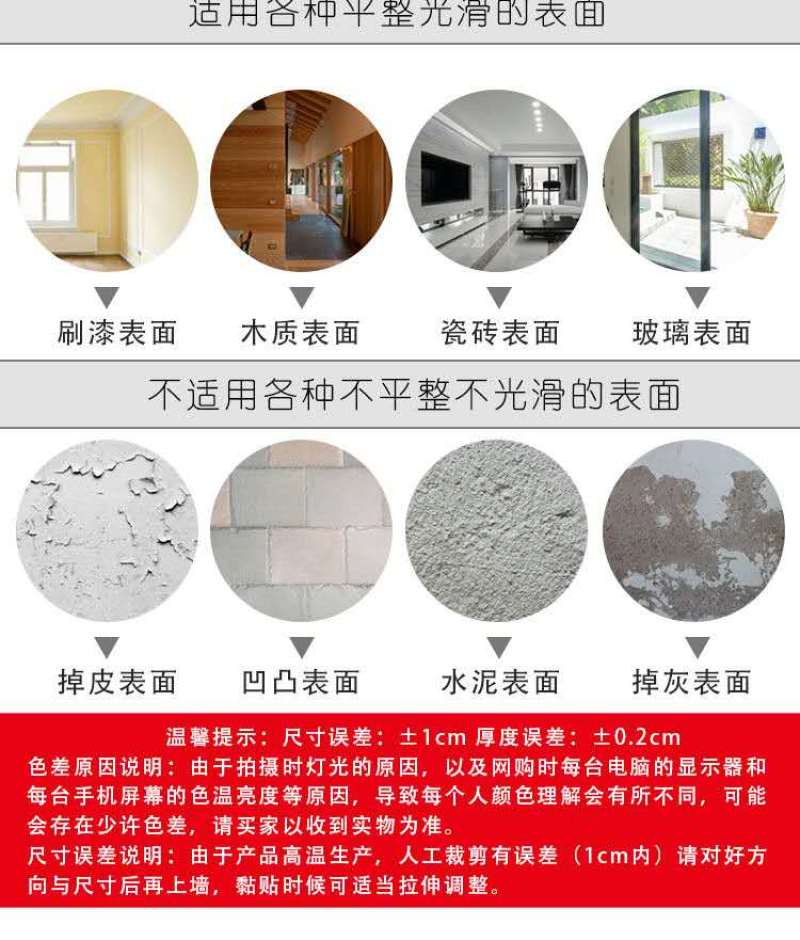 适用各种平整光滑的表面

刷漆表面

木质表面

瓷砖表面

玻璃表面

不适用各种不平整不光滑的表面

掉皮表面

凹凸表面

水泥表面

掉灰表面

温馨提示：尺寸误差：±1cm 厚度误差：±0.2cm

色差原因说明：由于拍摄时灯光的原因，以及网购时每台电脑的显示器和每台手机屏幕的色温亮度等原因，导致每个人颜色理解会有所不同，可能会存在少许色差，请买家以收到实物为准。

尺寸误差说明：由于产品高温生产，人工裁剪有误差（1cm内）请对好方向与尺寸后再上墙，黏贴时候可适当拉伸调整。